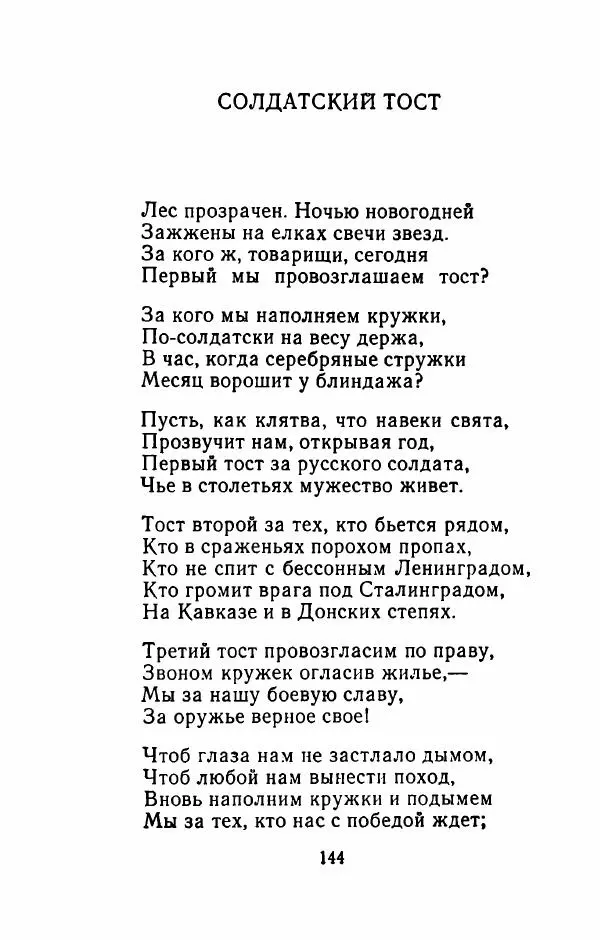 СОЛДАТСКИЙ ТОСТ

Лес прозрачен. Ночью новогодней
Зажжены на елках свечи звезд.
За кого ж, товарищи, сегодня
Первый мы провозглашаем тост?

За кого мы наполняем кружки,
По-солдатски на весу держа,
В час, когда серебряные стружки
Месяц ворошит у блиндажа?

Пусть, как клятва, что навеки свята,
Прозвучит нам, открывая год,
Первый тост за русского солдата,
Чье в столетьях мужество живет.

Тост второй за тех, кто бьется рядом,
Кто в сраженьях порохом пропах,
Кто не спит с бессонным Ленинградом,
Кто громит врага под Сталинградом,
На Кавказе и в Донских степях.

Третий тост провозгласим по праву,
Звоном кружек огласив жилье,—
Мы за нашу боевую славу,
За оружье верное свое!

Чтоб глаза нам не застлало дымом,
Чтоб любой нам вынести поход,
Вновь наполним кружки и подымем
Мы за тех, кто нас с победой ждет;

144